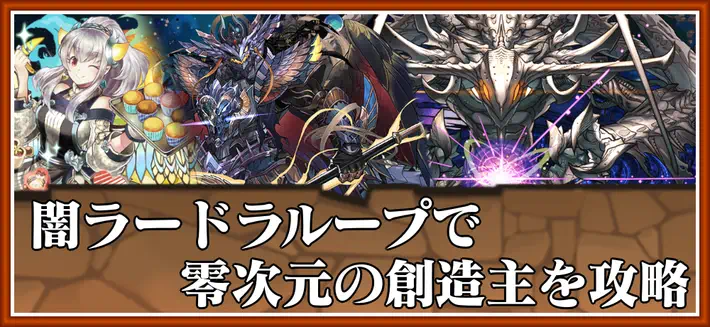 闇ラードラループで
零次元の創造主を攻略